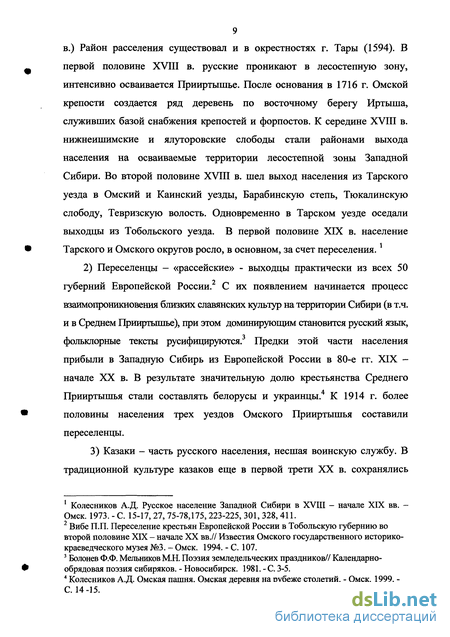 9

в.) Район расселения существовал и в окрестностях г. Тары (1594). В первой половине XVIII в. русские проникают в лесостепную зону, интенсивно осваивается Прииртышье. После основания в 1716 г. Омской крепости создается ряд деревень по восточному берегу Иртыша, служивших базой снабжения крепостей и форпостов. К середине XVIII в. нижнеишимские и ялуторовские слободы стали районами выхода населения на осваиваемые территории лесостепной зоны Западной Сибири. Во второй половине XVIII в. шел выход населения из Тарского уезда в Омский и Каинский уезды, Барабинскую степь, Тюкалинскую слободу, Тевризскую волость. Одновременно в Тарском уезде оседали выходцы из Тобольского уезда. В первой половине XIX в. население Тарского и Омского округов росло, в основном, за счет переселения. $^1$

2) Переселенцы – «рассейские» - выходцы практически из всех 50 губерний Европейской России.$^2$ С их появлением начинается процесс взаимопроникновения близких славянских культур на территории Сибири (в т.ч. и в Среднем Прииртышье), при этом доминирующим становится русский язык, фольклорные тексты русифицируются.$^3$ Предки этой части населения прибыли в Западную Сибирь из Европейской России в 80-е гг. XIX – начале XX в. В результате значительную долю крестьянства Среднего Прииртышья стали составлять белорусы и украинцы.$^4$ К 1914 г. более половины населения трех уездов Омского Прииртышья составили переселенцы.

3) Казаки – часть русского населения, несшая воинскую службу. В традиционной культуре казаков еще в первой трети XX в. сохранялись

$^1$ Колесников А.Д. Русское население Западной Сибири в XVIII – начале XIX вв. – Омск. 1973. - С. 15-17, 27, 75-78,175, 223-225, 301, 328, 411.
$^2$ Вибе П.П. Переселение крестьян Европейской России в Тобольскую губернию во второй половине XIX – начале XX вв.// Известия Омского государственного историко-краеведческого музея №3. – Омск. 1994. - С. 107.
$^3$ Болонев Ф.Ф. Мельников М.Н. Поэзия земледельческих праздников// Календарно-обрядовая поэзия сибиряков. - Новосибирск. 1981. - С. 3-5.
$^4$ Колесников А.Д. Омская пашня. Омская деревня на рубеже столетий. - Омск. 1999. - С. 14 -15.

dsLib.net
библиотека диссертаций